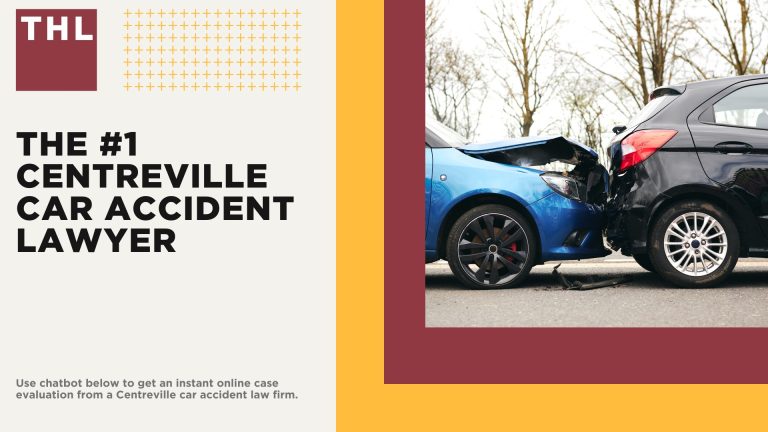 THL

THE #1 CENTREVILLE CAR ACCIDENT LAWYER

Use chatbot below to get an instant online case evaluation from a Centreville car accident law firm.